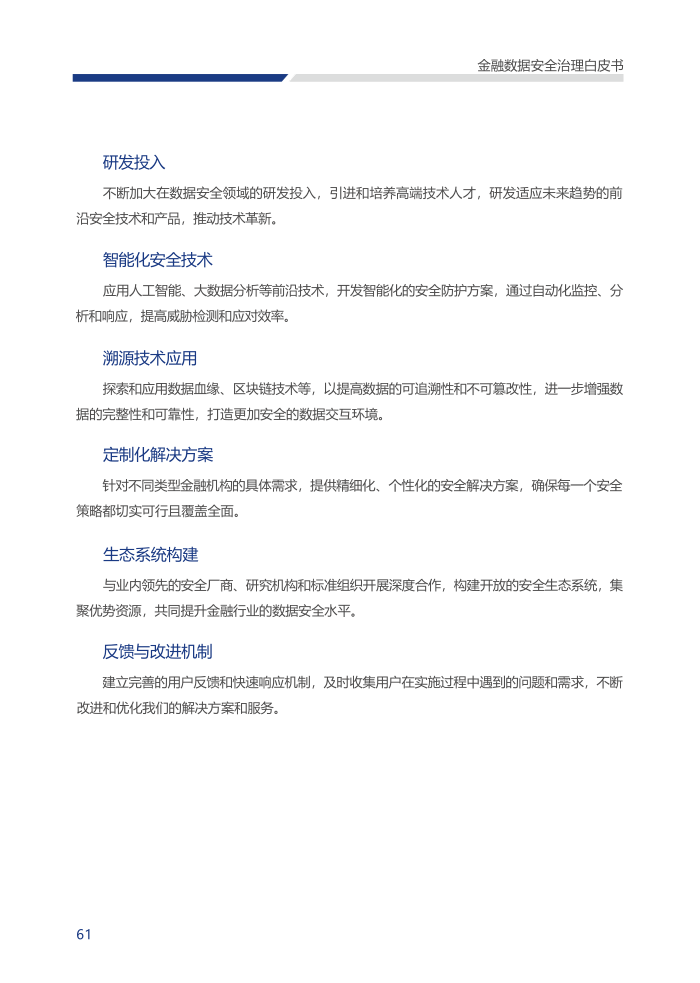 金融数据安全治理白皮书

研发投入

不断加大在数据安全领域的研发投入，引进和培养高端技术人才，研发适应未来趋势的前沿安全技术和产品，推动技术革新。

智能化安全技术

应用人工智能、大数据分析等前沿技术，开发智能化的安全防护方案，通过自动化监控、分析和响应，提高威胁检测和应对效率。

溯源技术应用

探索和应用数据血缘、区块链技术等，以提高数据的可追溯性和不可篡改性，进一步增强数据的完整性和可靠性，打造更加安全的数据交互环境。

定制化解决方案

针对不同类型金融机构的具体需求，提供精细化、个性化的安全解决方案，确保每一个安全策略都切实可行且覆盖全面。

生态系统构建

与业内领先的安全厂商、研究机构和标准组织开展深度合作，构建开放的安全生态系统，集聚优势资源，共同提升金融行业的数据安全水平。

反馈与改进机制

建立完善的用户反馈和快速响应机制，及时收集用户在实施过程中遇到的问题和需求，不断改进和优化我们的解决方案和服务。

61